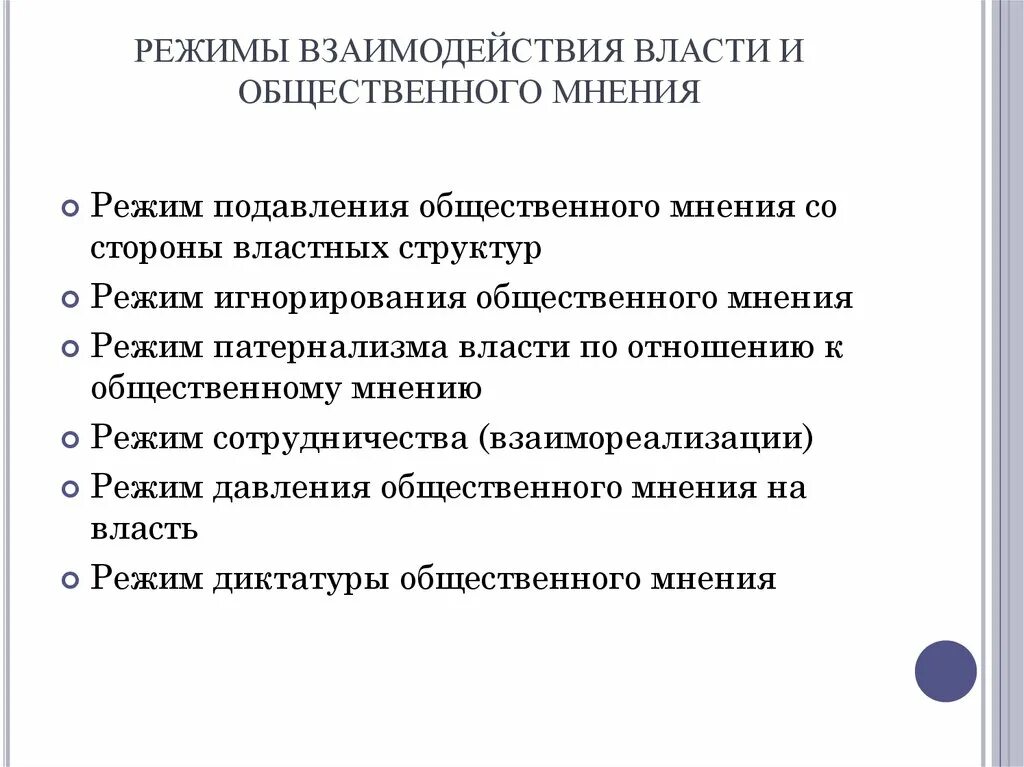 РЕЖИМЫ ВЗАИМОДЕЙСТВИЯ ВЛАСТИ И ОБЩЕСТВЕННОГО МНЕНИЯ

Режим подавления общественного мнения со стороны властных структур

Режим игнорирования общественного мнения

Режим патернализма власти по отношению к общественному мнению

Режим сотрудничества (взаимореализации)

Режим давления общественного мнения на власть

Режим диктатуры общественного мнения